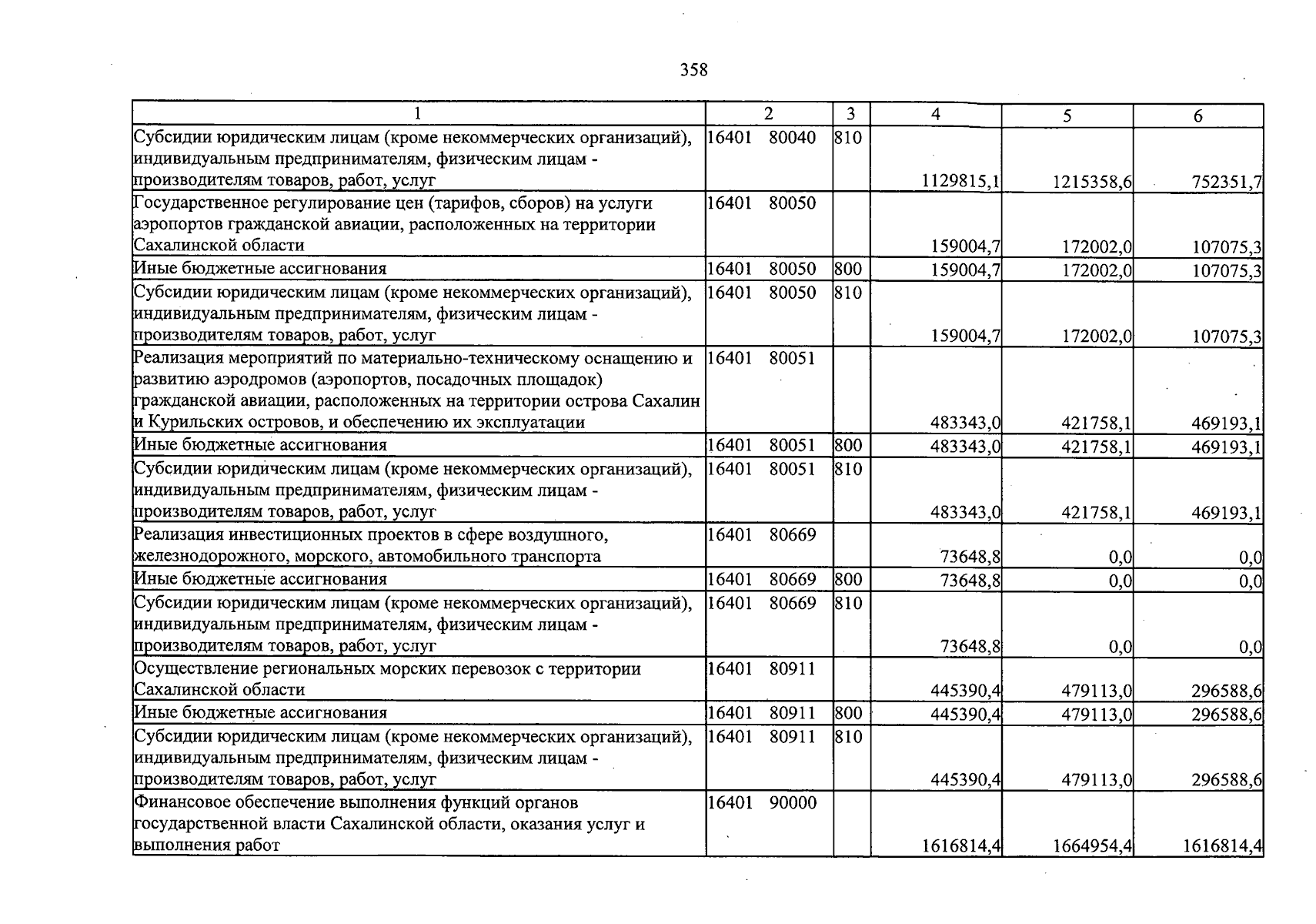 358

| 1 | 2 | 3 | 4 | 5 | 6 |
|---|---|---|---|---|---|
| Субсидии юридическим лицам (кроме некоммерческих организаций), индивидуальным предпринимателям, физическим лицам - производителям товаров, работ, услуг | 16401 80040 | 810 | 1129815,1 | 1215358,6 | 752351,7 |
| Государственное регулирование цен (тарифов, сборов) на услуги аэропортов гражданской авиации, расположенных на территории Сахалинской области | 16401 80050 | | 159004,7 | 172002,0 | 107075,3 |
| Иные бюджетные ассигнования | 16401 80050 | 800 | 159004,7 | 172002,0 | 107075,3 |
| Субсидии юридическим лицам (кроме некоммерческих организаций), индивидуальным предпринимателям, физическим лицам - производителям товаров, работ, услуг | 16401 80050 | 810 | 159004,7 | 172002,0 | 107075,3 |
| Реализация мероприятий по материально-техническому оснащению и развитию аэродромов (аэропортов, посадочных площадок) гражданской авиации, расположенных на территории острова Сахалин и Курильских островов, и обеспечению их эксплуатации | 16401 80051 | | 483343,0 | 421758,1 | 469193,1 |
| Иные бюджетные ассигнования | 16401 80051 | 800 | 483343,0 | 421758,1 | 469193,1 |
| Субсидии юридическим лицам (кроме некоммерческих организаций), индивидуальным предпринимателям, физическим лицам - производителям товаров, работ, услуг | 16401 80051 | 810 | 483343,0 | 421758,1 | 469193,1 |
| Реализация инвестиционных проектов в сфере воздушного, железнодорожного, морского, автомобильного транспорта | 16401 80669 | | 73648,8 | 0,0 | 0,0 |
| Иные бюджетные ассигнования | 16401 80669 | 800 | 73648,8 | 0,0 | 0,0 |
| Субсидии юридическим лицам (кроме некоммерческих организаций), индивидуальным предпринимателям, физическим лицам - производителям товаров, работ, услуг | 16401 80669 | 810 | 73648,8 | 0,0 | 0,0 |
| Осуществление региональных морских перевозок с территории Сахалинской области | 16401 80911 | | 445390,4 | 479113,0 | 296588,6 |
| Иные бюджетные ассигнования | 16401 80911 | 800 | 445390,4 | 479113,0 | 296588,6 |
| Субсидии юридическим лицам (кроме некоммерческих организаций), индивидуальным предпринимателям, физическим лицам - производителям товаров, работ, услуг | 16401 80911 | 810 | 445390,4 | 479113,0 | 296588,6 |
| Финансовое обеспечение выполнения функций органов государственной власти Сахалинской области, оказания услуг и выполнения работ | 16401 90000 | | 1616814,4 | 1664954,4 | 1616814,4 |